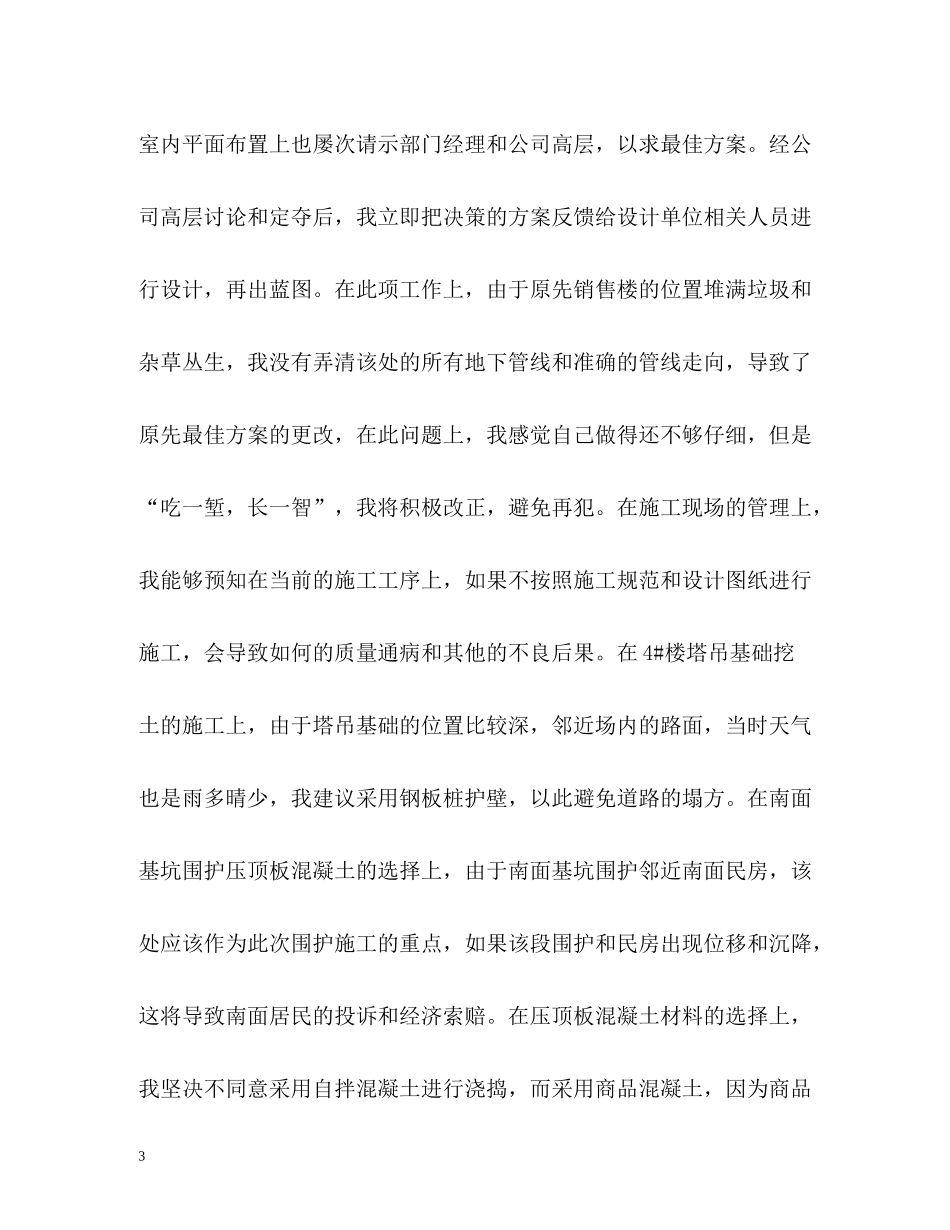 室内平面布置上也屡次请示部门经理和公司高层，以求最佳方案。经公司高层讨论和定夺后，我立即把决策的方案反馈给设计单位相关人员进行设计，再出蓝图。在此项工作上，由于原先销售楼的位置堆满垃圾和杂草丛生，我没有弄清该处的所有地下管线和准确的管线走向，导致了原先最佳方案的更改，在此问题上，我感觉自己做得还不够仔细，但是“吃一堑，长一智”，我将积极改正，避免再犯。在施工现场的管理上，我能够预知在当前的施工工序上，如果不按照施工规范和设计图纸进行施工，会导致如何的质量通病和其他的不良后果。在 4#楼塔吊基础挖土的施工上，由于塔吊基础的位置比较深，邻近场内的路面，当时天气也是雨多晴少，我建议采用钢板桩护壁，以此避免道路的塌方。在南面基坑围护压顶板混凝土的选择上，由于南面基坑围护邻近南面民房，该处应该作为此次围护施工的重点，如果该段围护和民房出现位移和沉降，这将导致南面居民的投诉和经济索赔。在压顶板混凝土材料的选择上，我坚决不同意采用自拌混凝土进行浇捣，而采用商品混凝土，因为商品

3